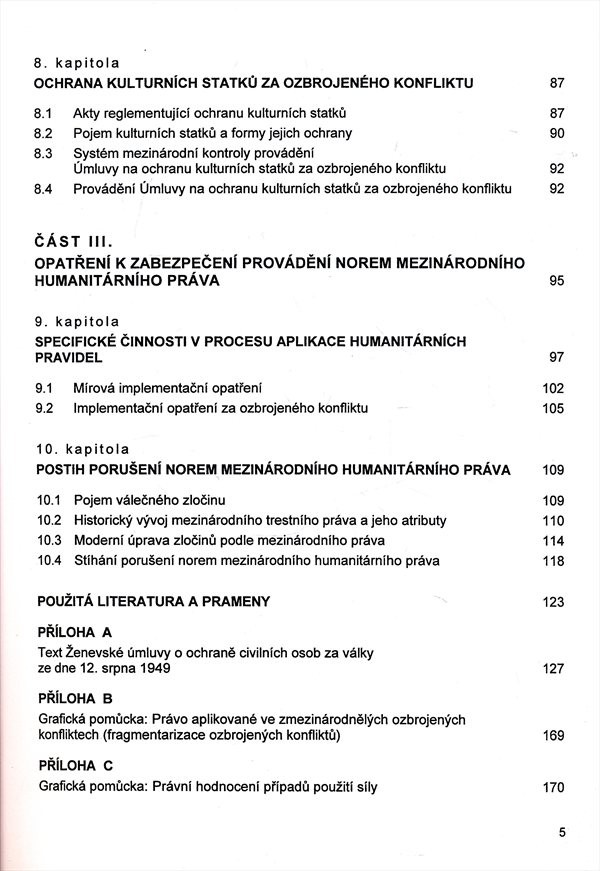 8. kapitola
OCHRANA KULTURNÍCH STATKŮ ZA OZBROJENÉHO KONFLIKTU 87

8.1 Akty reglementující ochranu kulturních statků 87
8.2 Pojem kulturních statků a formy jejich ochrany 90
8.3 Systém mezinárodní kontroly provádění Úmluvy na ochranu kulturních statků za ozbrojeného konfliktu 92
8.4 Provádění Úmluvy na ochranu kulturních statků za ozbrojeného konfliktu 92

ČÁST III.
OPATŘENÍ K ZABEZPEČENÍ PROVÁDĚNÍ NOREM MEZINÁRODNÍHO HUMANITÁRNÍHO PRÁVA 95

9. kapitola
SPECIFICKÉ ČINNOSTI V PROCESU APLIKACE HUMANITÁRNÍCH PRAVIDEL 97

9.1 Mírová implementační opatření 102
9.2 Implementační opatření za ozbrojeného konfliktu 105

10. kapitola
POSTIH PORUŠENÍ NOREM MEZINÁRODNÍHO HUMANITÁRNÍHO PRÁVA 109

10.1 Pojem válečného zločinu 109
10.2 Historický vývoj mezinárodního trestního práva a jeho atributy 110
10.3 Moderní úprava zločinů podle mezinárodního práva 114
10.4 Stíhání porušení norem mezinárodního humanitárního práva 118

POUŽITÁ LITERATURA A PRAMENY 123

PŘÍLOHA A
Text Ženevské úmluvy o ochraně civilních osob za války ze dne 12. srpna 1949 127

PŘÍLOHA B
Grafická pomůcka: Právo aplikované ve zmezinárodnělých ozbrojených konfliktech (fragmentarizace ozbrojených konfliktů) 169

PŘÍLOHA C
Grafická pomůcka: Právní hodnocení případů použití síly 170

5